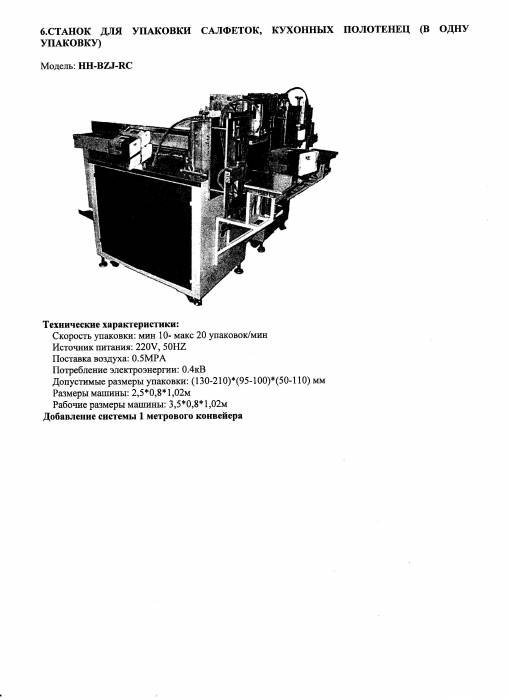 6.СТАНОК ДЛЯ УПАКОВКИ САЛФЕТОК, КУХОННЫХ ПОЛОТЕНЕЦ (В ОДНУ УПАКОВКУ)

Модель: HH-BZJ-RC

Технические характеристики:
Скорость упаковки: мин 10- макс 20 упаковок/мин
Источник питания: 220V, 50HZ
Поставка воздуха: 0.5MPA
Потребление электроэнергии: 0.4кВ
Допустимые размеры упаковки: (130-210)*(95-100)*(50-110) мм
Размеры машины: 2,5*0,8*1,02м
Рабочие размеры машины: 3,5*0,8*1,02м
Добавление системы 1 метрового конвейера